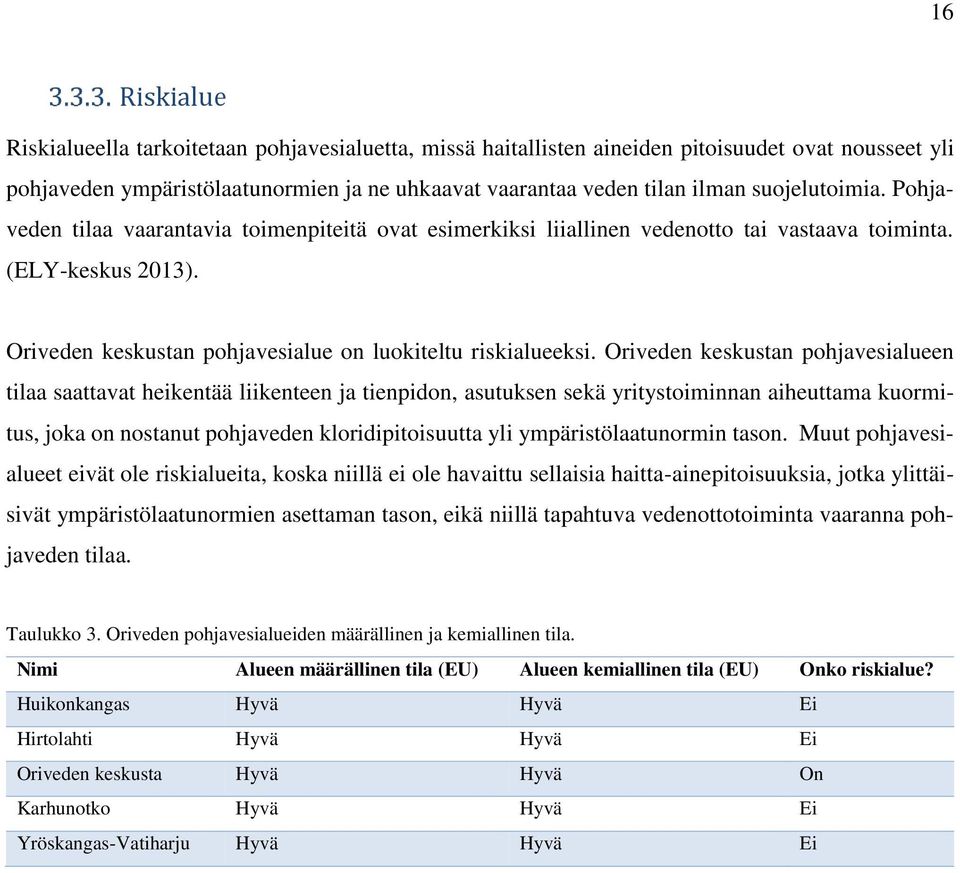 16

3.3.3. Riskialue

Riskialueella tarkoitetaan pohjavesialuetta, missä haitallisten aineiden pitoisuudet ovat nousseet yli pohjaveden ympäristölaatunormien ja ne uhkaavat vaarantaa veden tilan ilman suojelutoimia. Pohjaveden tilaa vaarantavia toimenpiteitä ovat esimerkiksi liiallinen vedenotto tai vastaava toiminta. (ELY-keskus 2013).

Oriveden keskustan pohjavesialue on luokiteltu riskialueeksi. Oriveden keskustan pohjavesialueen tilaa saattavat heikentää liikenteen ja tienpidon, asutuksen sekä yritystoiminnan aiheuttama kuormitus, joka on nostanut pohjaveden kloridipitoisuutta yli ympäristölaatunormin tason. Muut pohjavesialueet eivät ole riskialueita, koska niillä ei ole havaittu sellaisia haitta-ainepitoisuuksia, jotka ylittäisivät ympäristölaatunormien asettaman tason, eikä niillä tapahtuva vedenottotoiminta vaaranna pohjaveden tilaa.

Taulukko 3. Oriveden pohjavesialueiden määrällinen ja kemiallinen tila.

| Nimi | Alueen määrällinen tila (EU) | Alueen kemiallinen tila (EU) | Onko riskialue? |
|---|---|---|---|
| Huikonkangas | Hyvä | Hyvä | Ei |
| Hirtolahti | Hyvä | Hyvä | Ei |
| Oriveden keskusta | Hyvä | Hyvä | On |
| Karhunotko | Hyvä | Hyvä | Ei |
| Yröskangas-Vatiharju | Hyvä | Hyvä | Ei |